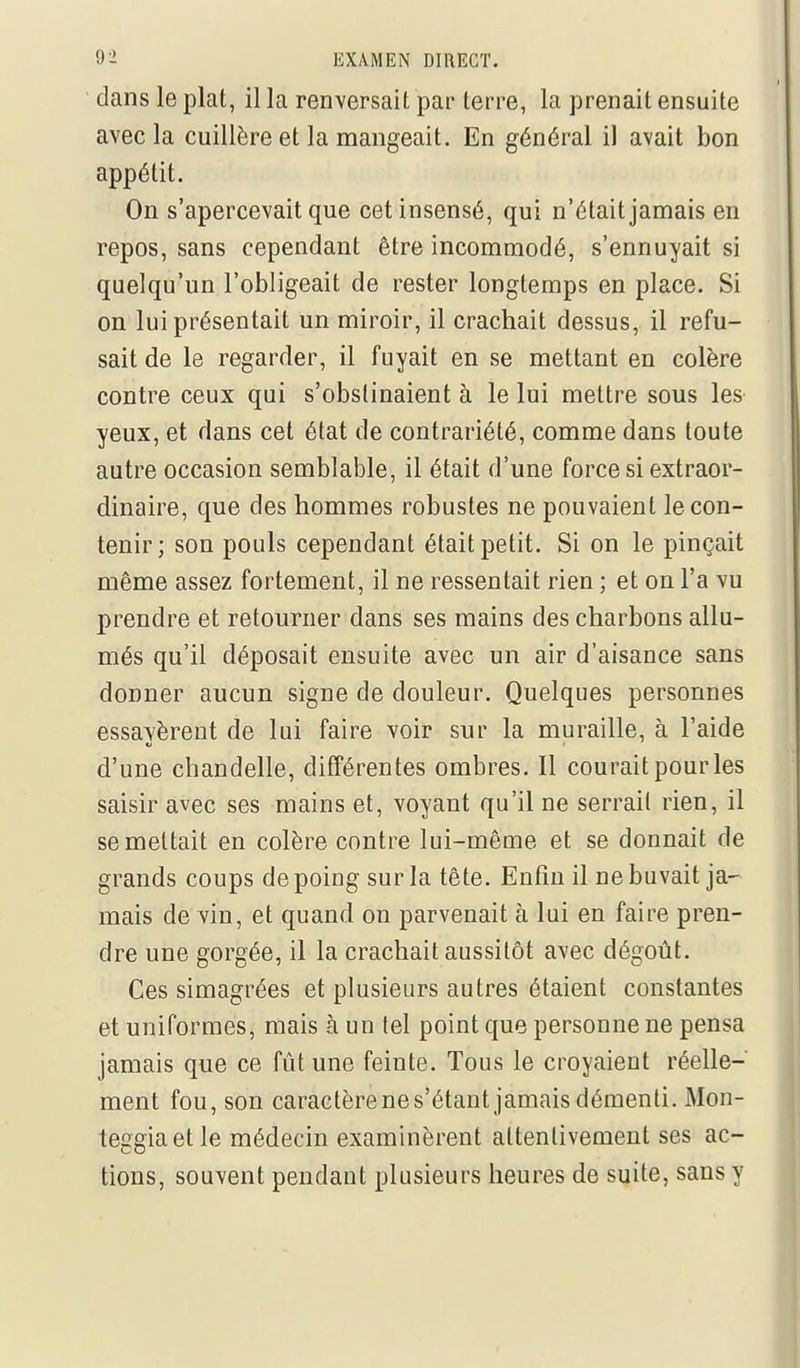 92 EXAMEN DIRECT.

dans le plat, il la renversait par terre, la prenait ensuite avec la cuillère et la mangeait. En général il avait bon appétit.

On s'apercevait que cet insensé, qui n'était jamais en repos, sans cependant être incommodé, s'ennuyait si quelqu'un l'obligeait de rester longtemps en place. Si on lui présentait un miroir, il crachait dessus, il refusait de le regarder, il fuyait en se mettant en colère contre ceux qui s'obstinaient à le lui mettre sous les yeux, et dans cet état de contrariété, comme dans toute autre occasion semblable, il était d'une force si extraordinaire, que des hommes robustes ne pouvaient le contenir; son pouls cependant était petit. Si on le pinçait même assez fortement, il ne ressentait rien; et on l'a vu prendre et retourner dans ses mains des charbons allumés qu'il déposait ensuite avec un air d'aisance sans donner aucun signe de douleur. Quelques personnes essayèrent de lui faire voir sur la muraille, à l'aide d'une chandelle, différentes ombres. Il courait pour les saisir avec ses mains et, voyant qu'il ne serrait rien, il se mettait en colère contre lui-même et se donnait de grands coups de poing sur la tête. Enfin il ne buvait jamais de vin, et quand on parvenait à lui en faire prendre une gorgée, il la crachait aussitôt avec dégoût.

Ces simagrées et plusieurs autres étaient constantes et uniformes, mais à un tel point que personne ne pensa jamais que ce fût une feinte. Tous le croyaient réellement fou, son caractère ne s'étant jamais démenti. Monteggia et le médecin examinèrent attentivement ses actions, souvent pendant plusieurs heures de suite, sans y